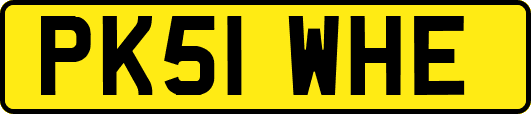 PK51 WHE